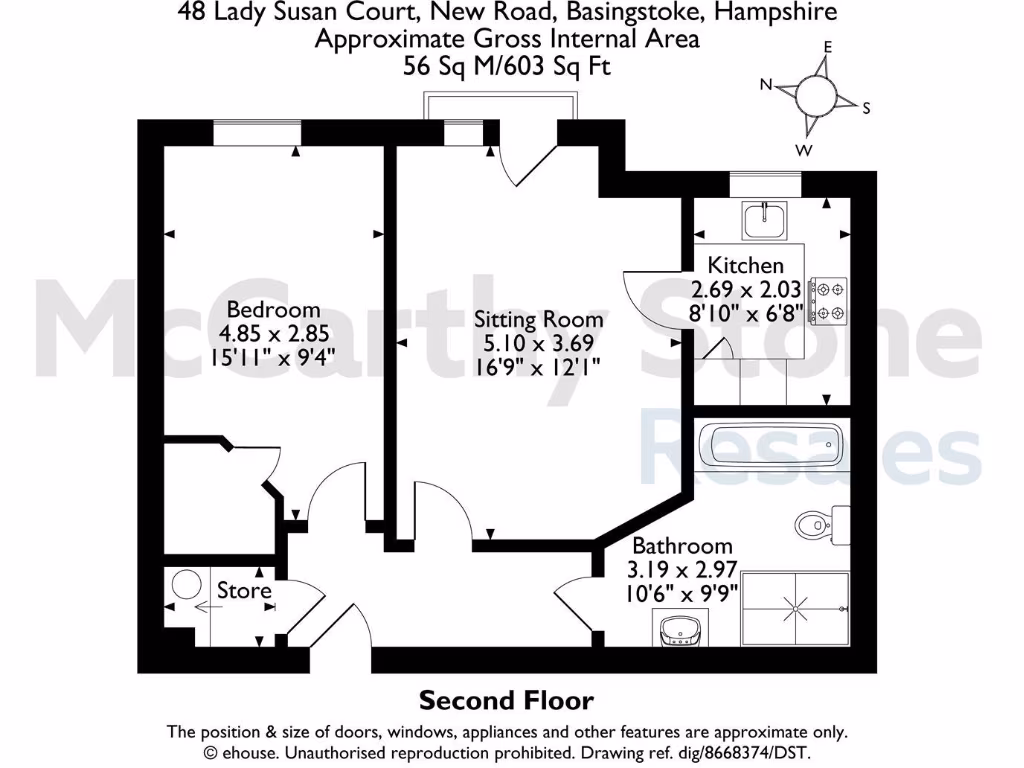 48 Lady Susan Court, New Road, Basingstoke, Hampshire
Approximate Gross Internal Area
56 Sq M/603 Sq Ft

E
N
S
W

McCarthy Stone
Resales

Bedroom
4.85 x 2.85
15'11" x 9'4"

Sitting Room
5.10 x 3.69
16'9" x 12'1"

Kitchen
2.69 x 2.03
8'10" x 6'8"

Bathroom
3.19 x 2.97
10'6" x 9'9"

Store

Second Floor

The position & size of doors, windows, appliances and other features are approximate only.
© ehouse. Unauthorised reproduction prohibited. Drawing ref. dig/8668374/DST.